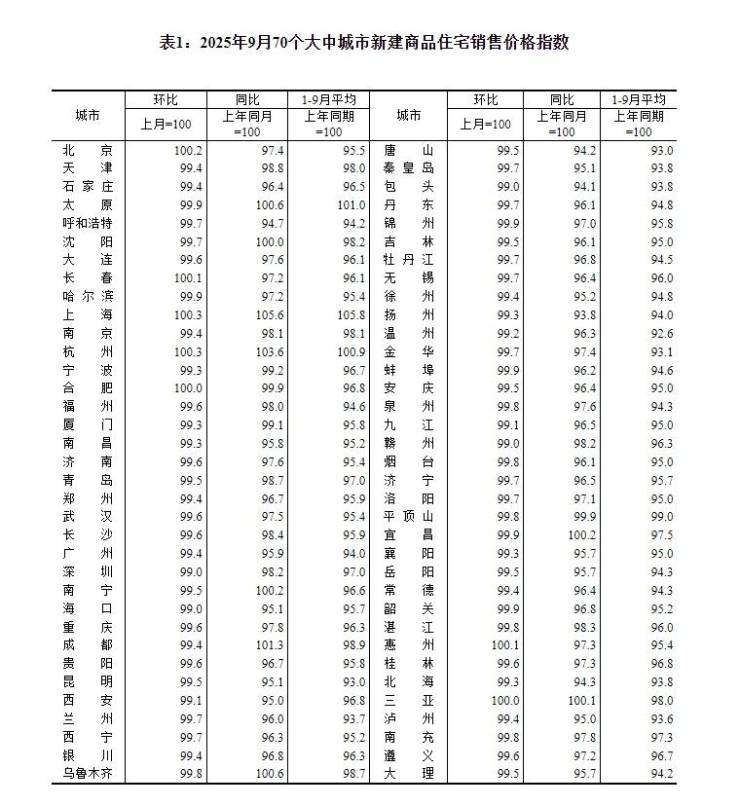 表1：2025年9月70个大中城市新建商品住宅销售价格指数

| 城市 | 环比 上月=100 | 同比 上年同月=100 | 1-9月平均 上年同期=100 | 城市 | 环比 上月=100 | 同比 上年同月=100 | 1-9月平均 上年同期=100 |
|---|---|---|---|---|---|---|---|
| 北京 | 100.2 | 97.4 | 95.5 | 唐山 | 99.5 | 94.2 | 93.0 |
| 天津 | 99.4 | 98.8 | 98.0 | 秦皇岛 | 99.7 | 95.1 | 93.8 |
| 石家庄 | 99.4 | 96.4 | 96.5 | 包头 | 99.0 | 94.1 | 93.8 |
| 太原 | 99.9 | 100.6 | 101.0 | 丹东 | 99.7 | 96.1 | 94.8 |
| 呼和浩特 | 99.7 | 94.7 | 94.2 | 锦州 | 99.9 | 97.0 | 95.8 |
| 沈阳 | 99.7 | 100.0 | 98.2 | 吉林 | 99.5 | 96.1 | 95.0 |
| 大连 | 99.6 | 97.6 | 96.1 | 牡丹江 | 99.7 | 96.8 | 94.5 |
| 长春 | 100.1 | 97.2 | 96.1 | 无锡 | 99.7 | 96.4 | 96.0 |
| 哈尔滨 | 99.9 | 97.2 | 95.4 | 徐州 | 99.4 | 95.2 | 94.8 |
| 上海 | 100.3 | 105.6 | 105.8 | 扬州 | 99.3 | 93.8 | 94.0 |
| 南京 | 99.4 | 98.1 | 98.1 | 温州 | 99.2 | 96.3 | 92.6 |
| 杭州 | 100.3 | 103.6 | 100.9 | 金华 | 99.7 | 97.4 | 93.1 |
| 宁波 | 99.3 | 99.2 | 96.7 | 蚌埠 | 99.9 | 96.2 | 94.6 |
| 合肥 | 100.0 | 99.9 | 96.8 | 安庆 | 99.5 | 96.4 | 95.0 |
| 福州 | 99.6 | 98.0 | 94.6 | 泉州 | 99.8 | 97.6 | 94.3 |
| 厦门 | 99.3 | 99.1 | 95.8 | 九江 | 99.1 | 96.5 | 95.0 |
| 南昌 | 99.3 | 95.8 | 95.2 | 赣州 | 99.0 | 98.2 | 96.3 |
| 济南 | 99.6 | 97.6 | 95.4 | 烟台 | 99.8 | 96.1 | 95.0 |
| 青岛 | 99.5 | 98.7 | 97.0 | 济宁 | 99.7 | 96.5 | 95.7 |
| 郑州 | 99.4 | 96.7 | 95.9 | 洛阳 | 99.7 | 97.1 | 95.0 |
| 武汉 | 99.6 | 97.5 | 95.4 | 平顶山 | 99.8 | 99.9 | 99.0 |
| 长沙 | 99.6 | 98.4 | 95.9 | 宜昌 | 99.9 | 100.2 | 97.5 |
| 广州 | 99.4 | 95.9 | 94.0 | 襄阳 | 99.3 | 95.7 | 95.0 |
| 深圳 | 99.0 | 98.2 | 97.0 | 岳阳 | 99.5 | 95.7 | 94.3 |
| 南宁 | 99.5 | 100.2 | 96.6 | 常德 | 99.4 | 96.4 | 94.3 |
| 海口 | 99.0 | 95.1 | 95.7 | 韶关 | 99.9 | 96.8 | 95.2 |
| 重庆 | 99.6 | 97.8 | 96.3 | 湛江 | 99.8 | 98.3 | 96.0 |
| 成都 | 99.4 | 101.3 | 98.9 | 惠州 | 100.1 | 97.3 | 95.4 |
| 贵阳 | 99.6 | 96.7 | 95.8 | 桂林 | 99.6 | 97.3 | 96.8 |
| 昆明 | 99.5 | 95.1 | 93.0 | 北海 | 99.3 | 94.3 | 93.8 |
| 西安 | 99.1 | 95.0 | 96.8 | 三亚 | 100.0 | 100.1 | 98.0 |
| 兰州 | 99.7 | 96.0 | 93.7 | 泸州 | 99.4 | 95.0 | 93.6 |
| 西宁 | 99.7 | 96.3 | 95.2 | 南充 | 99.8 | 97.8 | 97.3 |
| 银川 | 99.4 | 96.8 | 96.3 | 遵义 | 99.6 | 97.2 | 96.7 |
| 乌鲁木齐 | 99.8 | 100.6 | 98.7 | 大理 | 99.5 | 95.7 | 94.2 |